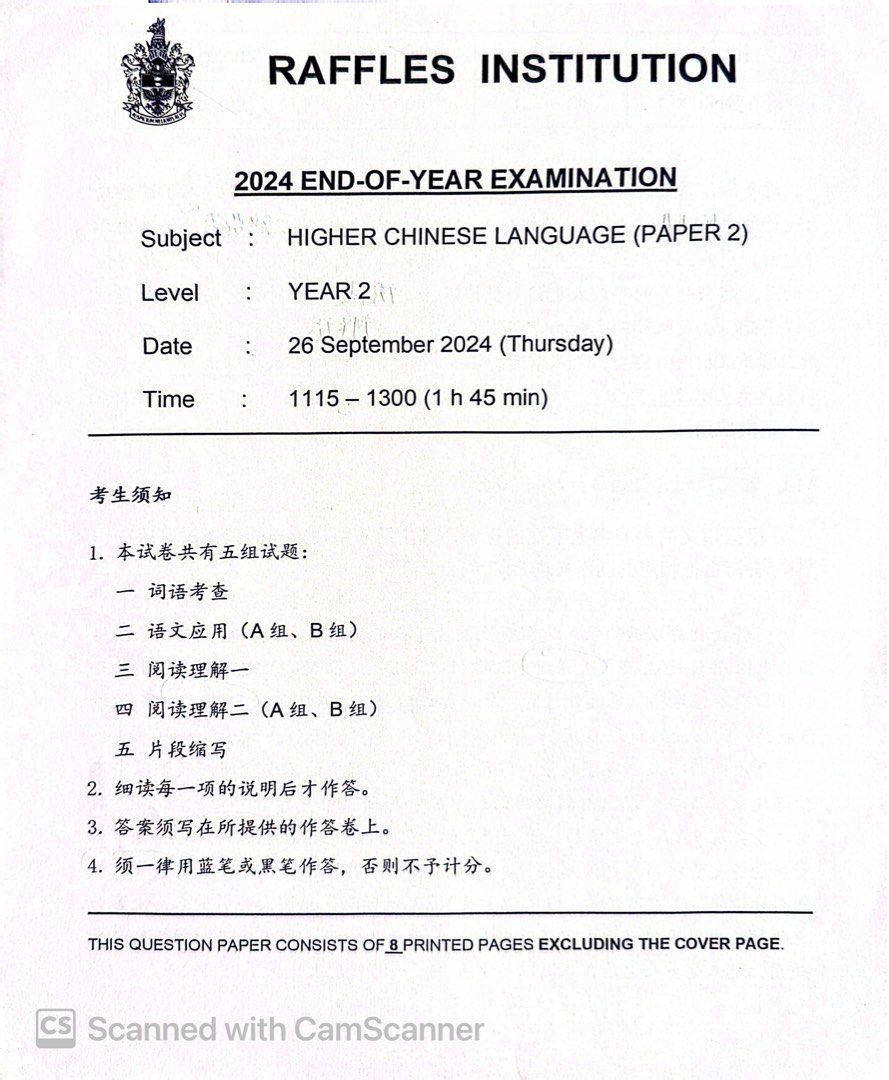 RAFFLES INSTITUTION

2024 END-OF-YEAR EXAMINATION

Subject : HIGHER CHINESE LANGUAGE (PAPER 2)

Level : YEAR 2

Date : 26 September 2024 (Thursday)

Time : 1115 – 1300 (1 h 45 min)

考生须知

1. 本试卷共有五组试题：
一 词语考查
二 语文应用（A 组、B 组）
三 阅读理解一
四 阅读理解二（A 组、B 组）
五 片段缩写
2. 细读每一项的说明后才作答。
3. 答案须写在所提供的作答卷上。
4. 须一律用蓝笔或黑笔作答，否则不予计分。

THIS QUESTION PAPER CONSISTS OF 8 PRINTED PAGES EXCLUDING THE COVER PAGE.

CS Scanned with CamScanner